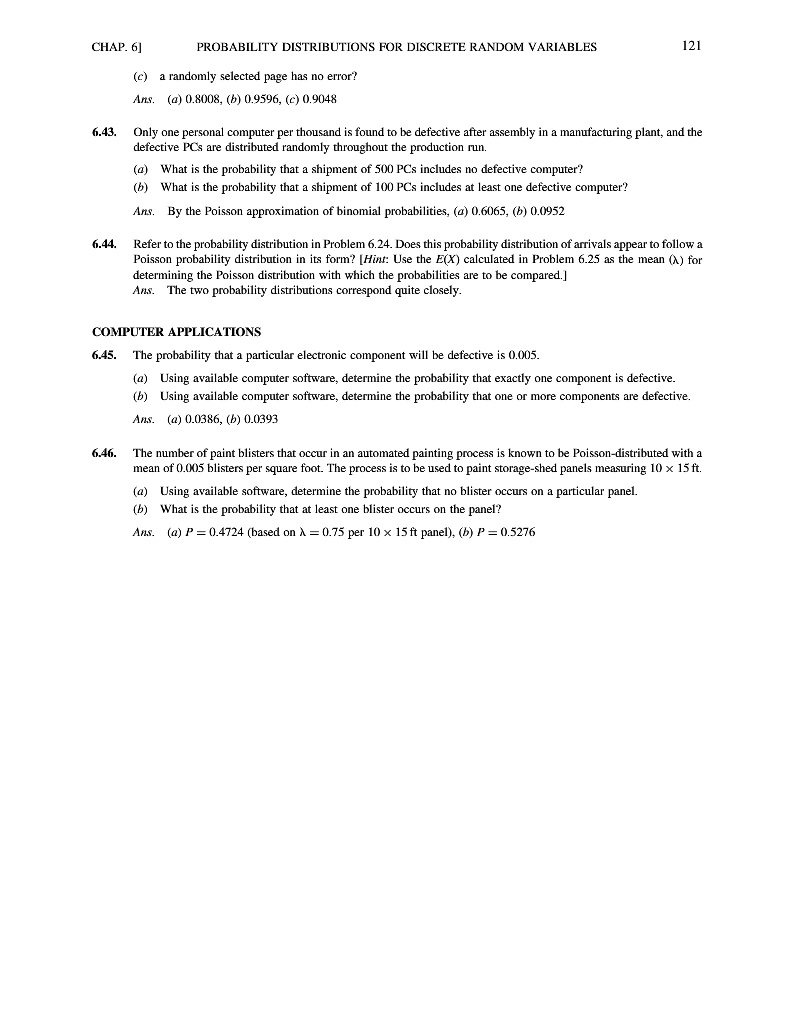 CHAP. 6] PROBABILITY DISTRIBUTIONS FOR DISCRETE RANDOM VARIABLES 121

(c) a randomly selected page has no error?

Ans. (a) 0.8008, (b) 0.9596, (c) 0.9048

6.43. Only one personal computer per thousand is found to be defective after assembly in a manufacturing plant, and the defective PCs are distributed randomly throughout the production run.

(a) What is the probability that a shipment of 500 PCs includes no defective computer?

(b) What is the probability that a shipment of 100 PCs includes at least one defective computer?

Ans. By the Poisson approximation of binomial probabilities, (a) 0.6065, (b) 0.0952

6.44. Refer to the probability distribution in Problem 6.24. Does this probability distribution of arrivals appear to follow a Poisson probability distribution in its form? [Hint: Use the $E(X)$ calculated in Problem 6.25 as the mean ($\lambda$) for determining the Poisson distribution with which the probabilities are to be compared.]
Ans. The two probability distributions correspond quite closely.

COMPUTER APPLICATIONS

6.45. The probability that a particular electronic component will be defective is 0.005.

(a) Using available computer software, determine the probability that exactly one component is defective.

(b) Using available computer software, determine the probability that one or more components are defective.

Ans. (a) 0.0386, (b) 0.0393

6.46. The number of paint blisters that occur in an automated painting process is known to be Poisson-distributed with a mean of 0.005 blisters per square foot. The process is to be used to paint storage-shed panels measuring $10 \times 15$ ft.

(a) Using available software, determine the probability that no blister occurs on a particular panel.

(b) What is the probability that at least one blister occurs on the panel?

Ans. (a) $P = 0.4724$ (based on $\lambda = 0.75$ per $10 \times 15$ ft panel), (b) $P = 0.5276$